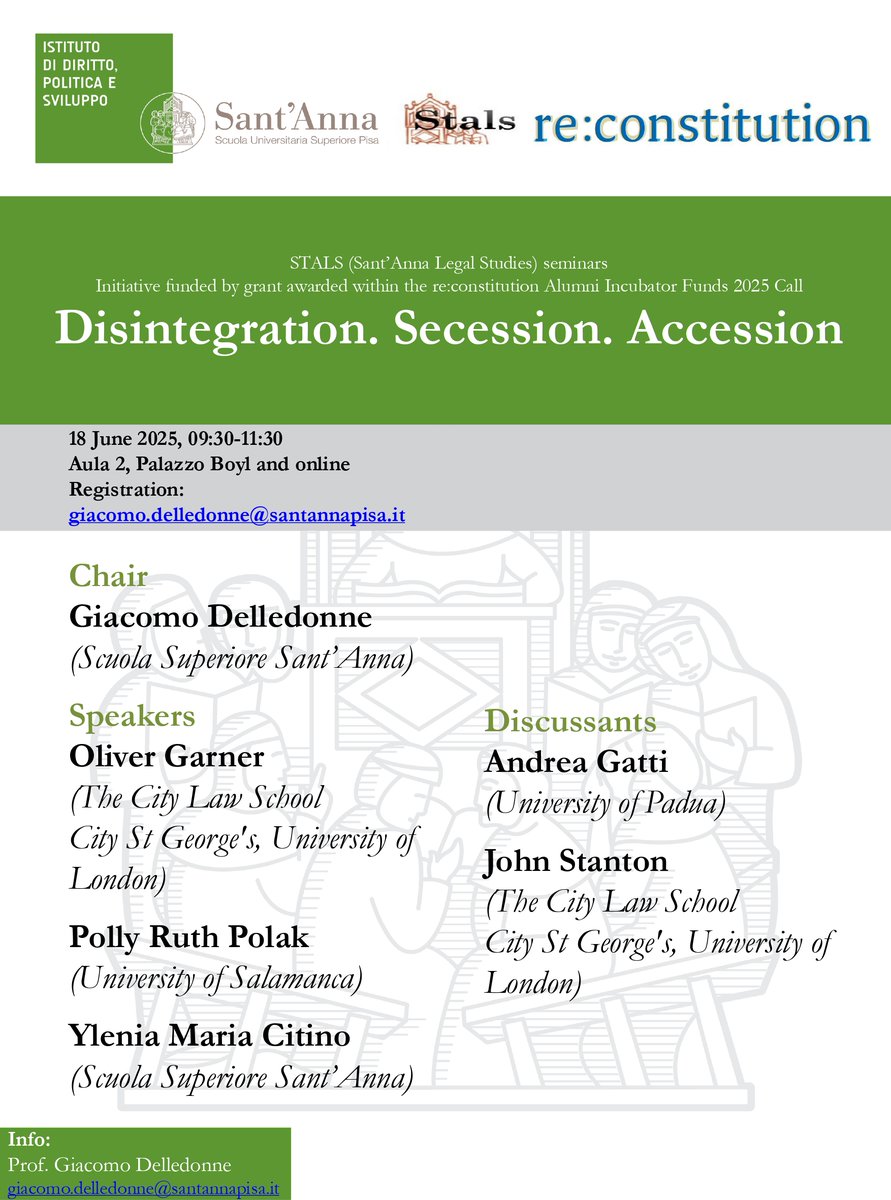 ISTITUTO DI DIRITTO, POLITICA E SVILUPPO

Sant'Anna
Scuola Universitaria Superiore Pisa

Stals

re:constitution

STALS (Sant'Anna Legal Studies) seminars
Initiative funded by grant awarded within the re:constitution Alumni Incubator Funds 2025 Call

Disintegration. Secession. Accession

18 June 2025, 09:30-11:30
Aula 2, Palazzo Boyl and online
Registration:
giacomo.delledonne@santannapisa.it

Chair
Giacomo Delledonne
(Scuola Superiore Sant'Anna)

Speakers
Oliver Garner
(The City Law School City St George's, University of London)

Polly Ruth Polak
(University of Salamanca)

Ylenia Maria Citino
(Scuola Superiore Sant'Anna)

Discussants
Andrea Gatti
(University of Padua)

John Stanton
(The City Law School City St George's, University of London)

Info:
Prof. Giacomo Delledonne
giacomo.delledonne@santannapisa.it